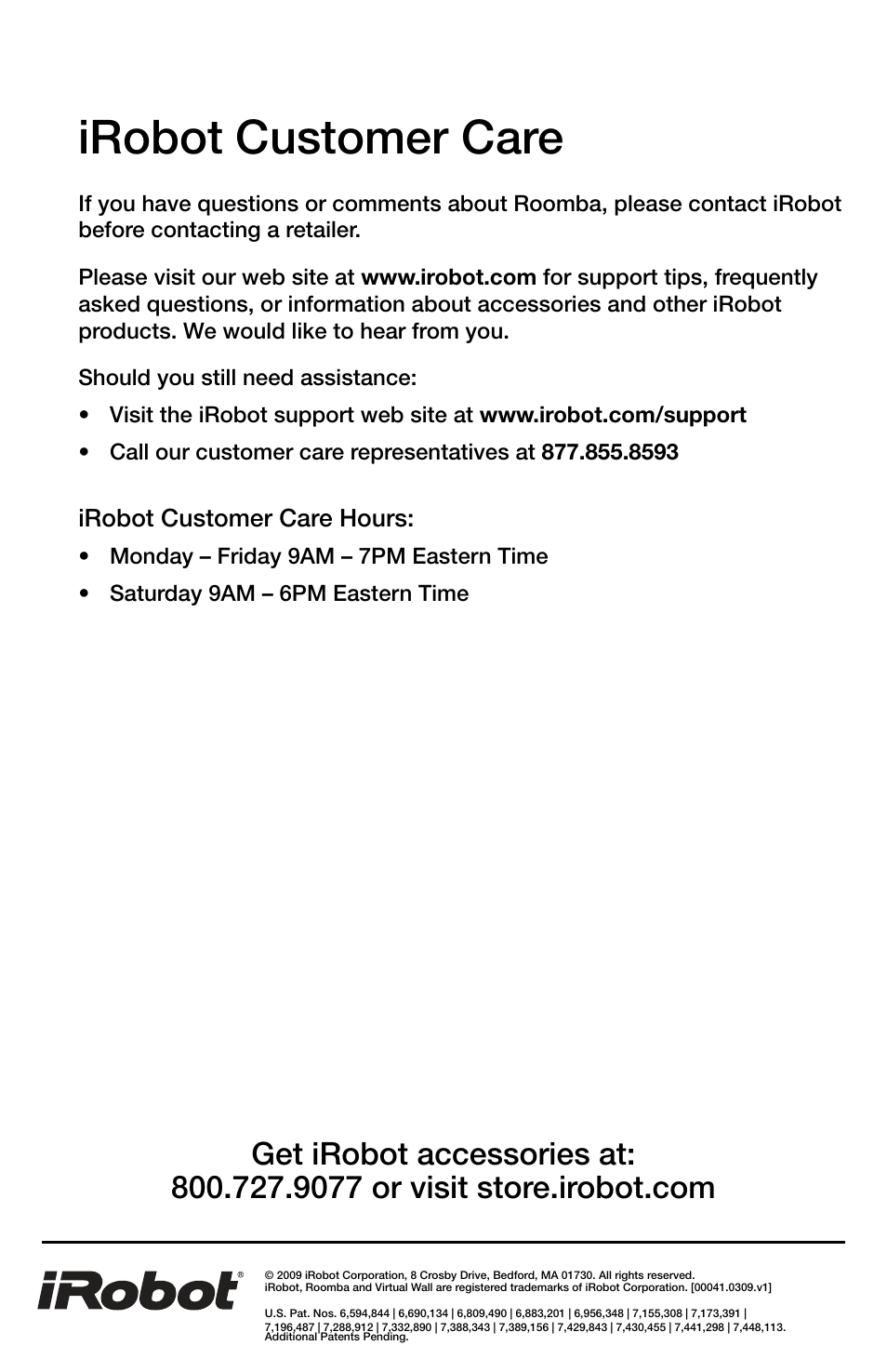 iRobot Customer Care

If you have questions or comments about Roomba, please contact iRobot before contacting a retailer.

Please visit our web site at www.irobot.com for support tips, frequently asked questions, or information about accessories and other iRobot products. We would like to hear from you.

Should you still need assistance:

• Visit the iRobot support web site at www.irobot.com/support

• Call our customer care representatives at 877.855.8593

iRobot Customer Care Hours:

• Monday – Friday 9AM – 7PM Eastern Time

• Saturday 9AM – 6PM Eastern Time

Get iRobot accessories at:
800.727.9077 or visit store.irobot.com

iRobot®

© 2009 iRobot Corporation, 8 Crosby Drive, Bedford, MA 01730. All rights reserved.
iRobot, Roomba and Virtual Wall are registered trademarks of iRobot Corporation. [00041.0309.v1]

U.S. Pat. Nos. 6,594,844 | 6,690,134 | 6,809,490 | 6,883,201 | 6,956,348 | 7,155,308 | 7,173,391 | 7,196,487 | 7,288,912 | 7,332,890 | 7,388,343 | 7,389,156 | 7,429,843 | 7,430,455 | 7,441,298 | 7,448,113.
Additional Patents Pending.